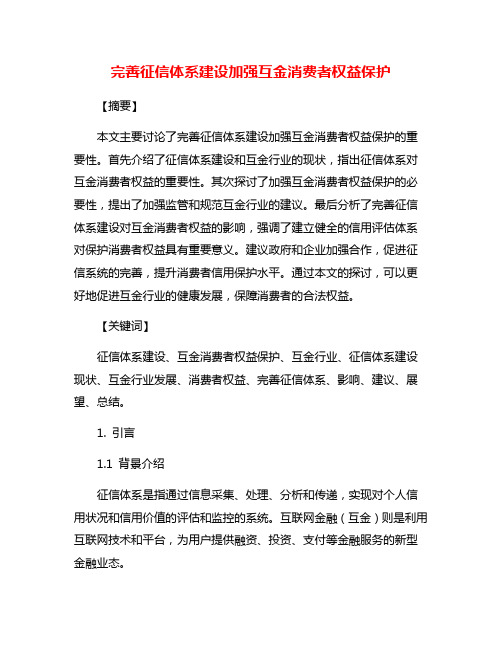 完善征信体系建设加强互金消费者权益保护

【摘要】

本文主要讨论了完善征信体系建设加强互金消费者权益保护的重要性。首先介绍了征信体系建设和互金行业的现状，指出征信体系对互金消费者权益的重要性。其次探讨了加强互金消费者权益保护的必要性，提出了加强监管和规范互金行业的建议。最后分析了完善征信体系建设对互金消费者权益的影响，强调了建立健全的信用评估体系对保护消费者权益具有重要意义。建议政府和企业加强合作，促进征信系统的完善，提升消费者信用保护水平。通过本文的探讨，可以更好地促进互金行业的健康发展，保障消费者的合法权益。

【关键词】

征信体系建设、互金消费者权益保护、互金行业、征信体系建设现状、互金行业发展、消费者权益、完善征信体系、影响、建议、展望、总结。

1. 引言

1.1 背景介绍

征信体系是指通过信息采集、处理、分析和传递，实现对个人信用状况和信用价值的评估和监控的系统。互联网金融（互金）则是利用互联网技术和平台，为用户提供融资、投资、支付等金融服务的新型金融业态。